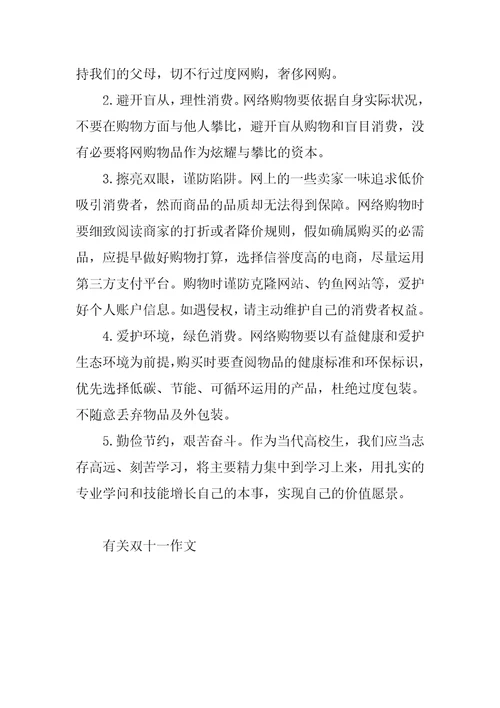 持我们的父母，切不行过度网购，奢侈网购。

2.避开盲从，理性消费。网络购物要依据自身实际状况，不要在购物方面与他人攀比，避开盲从购物和盲目消费，没有必要将网购物品作为炫耀与攀比的资本。

3.擦亮双眼，谨防陷阱。网上的一些卖家一味追求低价吸引消费者，然而商品的品质却无法得到保障。网络购物时要细致阅读商家的打折或者降价规则，假如确属购买的必需品，应提早做好购物打算，选择信誉度高的电商，尽量运用第三方支付平台。购物时谨防克隆网站、钓鱼网站等，爱护好个人账户信息。如遇侵权，请主动维护自己的消费者权益。

4.爱护环境，绿色消费。网络购物要以有益健康和爱护生态环境为前提，购买时要查阅物品的健康标准和环保标识，优先选择低碳、节能、可循环运用的产品，杜绝过度包装。不随意丢弃物品及外包装。

5.勤俭节约，艰苦奋斗。作为当代高校生，我们应当志存高远、刻苦学习，将主要精力集中到学习上来，用扎实的专业学问和技能增长自己的本事，实现自己的价值愿景。

有关双十一作文